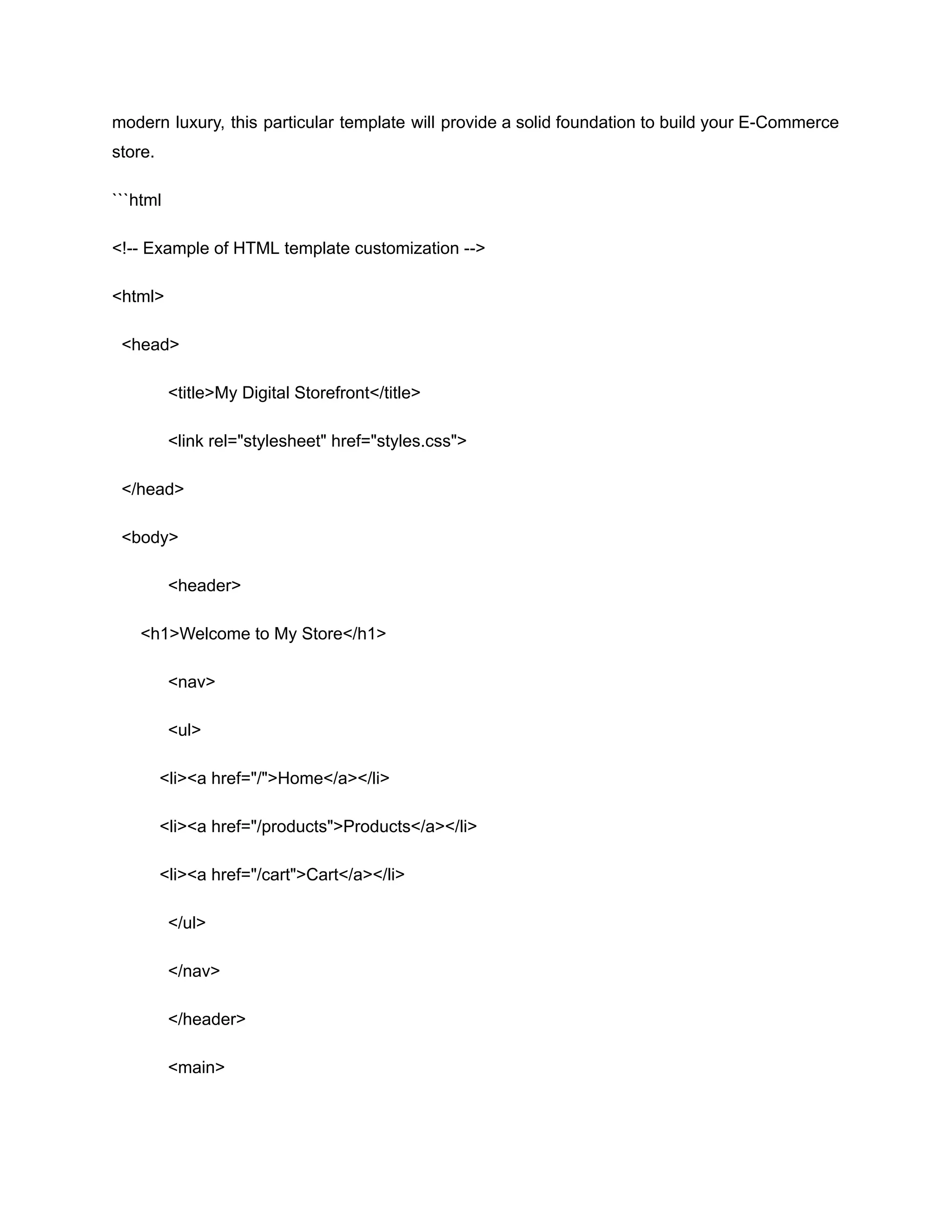 modern luxury, this particular template will provide a solid foundation to build your E-Commerce store.

```html

<!-- Example of HTML template customization -->

<html>

<head>

<title>My Digital Storefront</title>

<link rel="stylesheet" href="styles.css">

</head>

<body>

<header>

<h1>Welcome to My Store</h1>

<nav>

<ul>

<li><a href="/">Home</a></li>

<li><a href="/products">Products</a></li>

<li><a href="/cart">Cart</a></li>

</ul>

</nav>

</header>

<main>